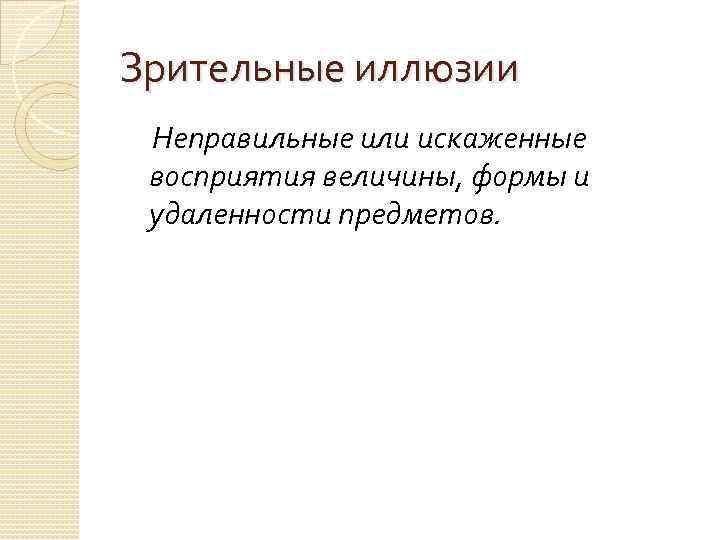 Зрительные иллюзии

Неправильные или искаженные восприятия величины, формы и удаленности предметов.